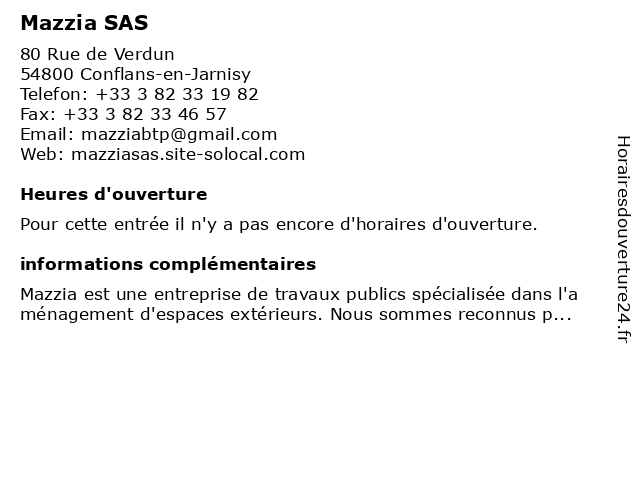 Mazzia SAS

80 Rue de Verdun
54800 Conflans-en-Jarnisy
Telefon: +33 3 82 33 19 82
Fax: +33 3 82 33 46 57
Email: mazziabtp@gmail.com
Web: mazziasas.site-solocal.com

Heures d'ouverture

Pour cette entrée il n'y a pas encore d'horaires d'ouverture.

informations complémentaires

Mazzia est une entreprise de travaux publics spécialisée dans l'a ménagement d'espaces extérieurs. Nous sommes reconnus p...

Horairesdouverture24.fr